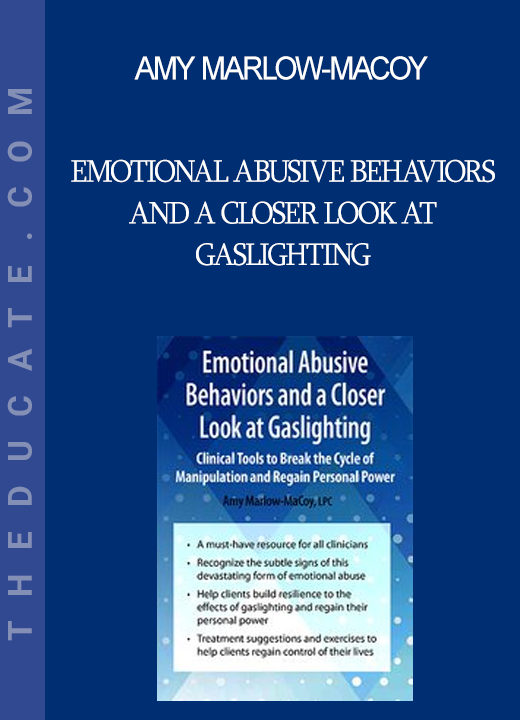 THEDUCATE.COM

AMY MARLOW-MACOY

EMOTIONAL ABUSIVE BEHAVIORS AND A CLOSER LOOK AT GASLIGHTING

Emotional Abusive Behaviors and a Closer Look at Gaslighting

Clinical Tools to Break the Cycle of Manipulation and Regain Personal Power

Amy Marlow-MaCoy, LPC

• A must-have resource for all clinicians
• Recognize the subtle signs of this devastating form of emotional abuse
• Help clients build resilience to the effects of gaslighting and regain their personal power
• Treatment suggestions and exercises to help clients regain control of their lives